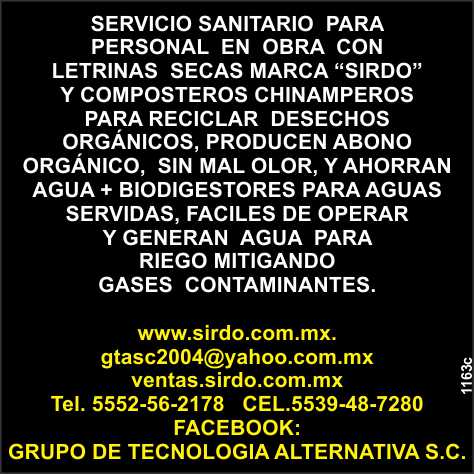 SERVICIO SANITARIO PARA PERSONAL EN OBRA CON LETRINAS SECAS MARCA “SIRDO” Y COMPOSTEROS CHINAMPEROS PARA RECICLAR DESECHOS ORGÁNICOS, PRODUCEN ABONO ORGÁNICO, SIN MAL OLOR, Y AHORRAN AGUA + BIODIGESTORES PARA AGUAS SERVIDAS, FACILES DE OPERAR Y GENERAN AGUA PARA RIEGO MITIGANDO GASES CONTAMINANTES.

www.sirdo.com.mx.
gtasc2004@yahoo.com.mx
ventas.sirdo.com.mx
Tel. 5552-56-2178 CEL.5539-48-7280
FACEBOOK:
GRUPO DE TECNOLOGIA ALTERNATIVA S.C.

1163c